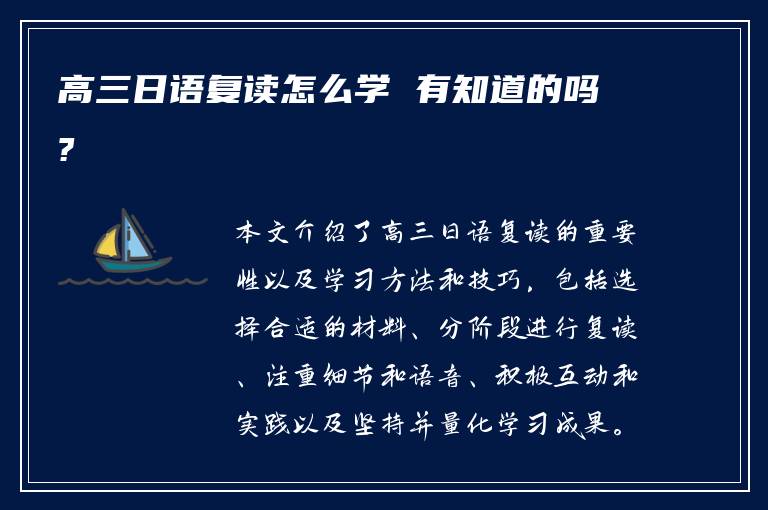 高三日语复读怎么学 有知道的吗？

本文介绍了高三日语复读的重要性以及学习方法和技巧，包括选择合适的材料、分阶段进行复读、注重细节和语音、积极互动和实践以及坚持并量化学习成果。